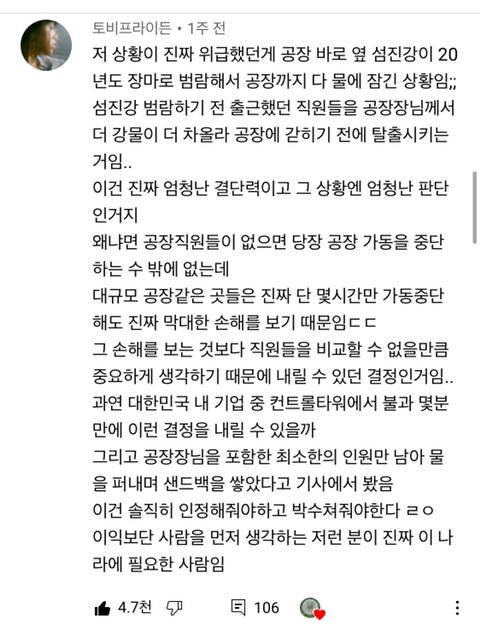 토비프라이든 • 1주 전

저 상황이 진짜 위급했던게 공장 바로 옆 섬진강이 20년도 장마로 범람해서 공장까지 다 물에 잠긴 상황임;;
섬진강 범람하기 전 출근했던 직원들을 공장장님께서 더 강물이 더 차올라 공장에 갇히기 전에 탈출시키는 거임..
이건 진짜 엄청난 결단력이고 그 상황엔 엄청난 판단인거지
왜냐면 공장직원들이 없으면 당장 공장 가동을 중단하는 수 밖에 없는데
대규모 공장같은 곳들은 진짜 단 몇시간만 가동중단해도 진짜 막대한 손해를 보기 때문임ㄷㄷ
그 손해를 보는 것보다 직원들을 비교할 수 없을만큼 중요하게 생각하기 때문에 내릴 수 있던 결정인거임..
과연 대한민국 내 기업 중 컨트롤타워에서 불과 몇분만에 이런 결정을 내릴 수 있을까
그리고 공장장님을 포함한 최소한의 인원만 남아 물을 퍼내며 샌드백을 쌓았다고 기사에서 봤음
이건 솔직히 인정해줘야하고 박수쳐줘야한다 ㄹㅇ
이익보단 사람을 먼저 생각하는 저런 분이 진짜 이 나라에 필요한 사람임

4.7천 106